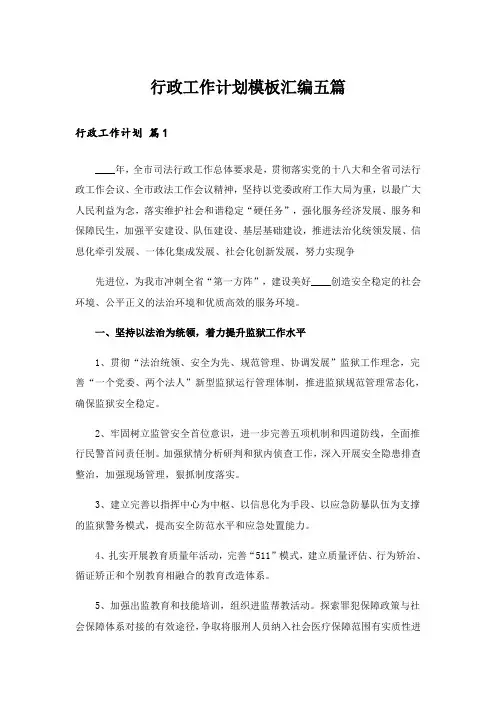 行政工作计划模板汇编五篇

行政工作计划 篇1

____年，全市司法行政工作总体要求是，贯彻落实党的十八大和全省司法行政工作会议、全市政法工作会议精神，坚持以党委政府工作大局为重，以最广大人民利益为念，落实维护社会和谐稳定“硬任务”，强化服务经济发展、服务和保障民生，加强平安建设、队伍建设、基层基础建设，推进法治化统领发展、信息化牵引发展、一体化集成发展、社会化创新发展，努力实现争

先进位，为我市冲刺全省“第一方阵”，建设美好____创造安全稳定的社会环境、公平正义的法治环境和优质高效的服务环境。

一、坚持以法治为统领，着力提升监狱工作水平

1、贯彻“法治统领、安全为先、规范管理、协调发展”监狱工作理念，完善“一个党委、两个法人”新型监狱运行管理体制，推进监狱规范管理常态化，确保监狱安全稳定。

2、牢固树立监管安全首位意识，进一步完善五项机制和四道防线，全面推行民警首问责任制。加强狱情分析研判和狱内侦查工作，深入开展安全隐患排查整治，加强现场管理，狠抓制度落实。

3、建立完善以指挥中心为中枢、以信息化为手段、以应急防暴队伍为支撑的监狱警务模式，提高安全防范水平和应急处置能力。

4、扎实开展教育质量年活动，完善“511”模式，建立质量评估、行为矫治、循证矫正和个别教育相融合的教育改造体系。

5、加强出监教育和技能培训，组织进监帮教活动。探索罪犯保障政策与社会保障体系对接的有效途径，争取将服刑人员纳入社会医疗保障范围有实质性进